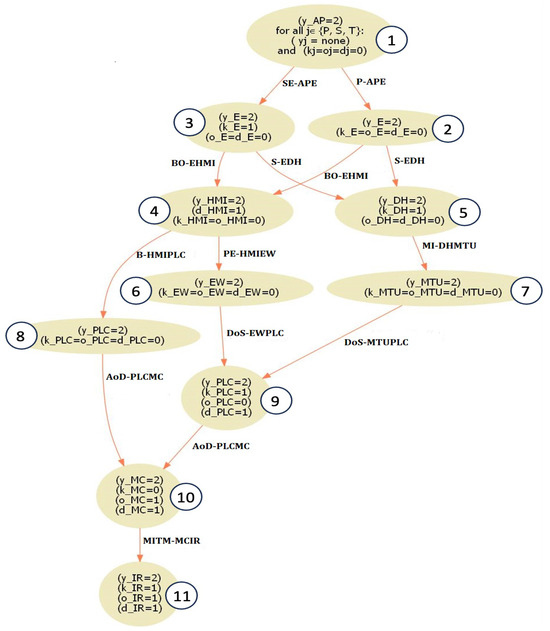 (y_AP=2)
for all j∈ {P, S, T}:
( yj = none)
and (kj=oj=dj=0)
1

SE-APE
P-APE

3
(y_E=2)
(k_E=1)
(o_E=d_E=0)

(y_E=2)
(k_E=o_E=d_E=0)
2

BO-EHMI
S-EDH
BO-EHMI
S-EDH

4
(y_HMI=2)
(d_HMI=1)
(k_HMI=o_HMI=0)

(y_DH=2)
(k_DH=1)
(o_DH=d_DH=0)
5

B-HMIPLC
PE-HMIEW
MI-DHMTU

6
(y_EW=2)
(k_EW=o_EW=d_EW=0)

(y_MTU=2)
(k_MTU=o_MTU=d_MTU=0)
7

8
(y_PLC=2)
(k_PLC=o_PLC=d_PLC=0)

DoS-EWPLC
DoS-MTUPLC

AoD-PLCMC

(y_PLC=2)
(k_PLC=1)
(o_PLC=0)
(d_PLC=1)
9

AoD-PLCMC

(y_MC=2)
(k_MC=0)
(o_MC=1)
(d_MC=1)
10

MITM-MCIR

(y_IR=2)
(k_IR=1)
(o_IR=1)
(d_IR=1)
11